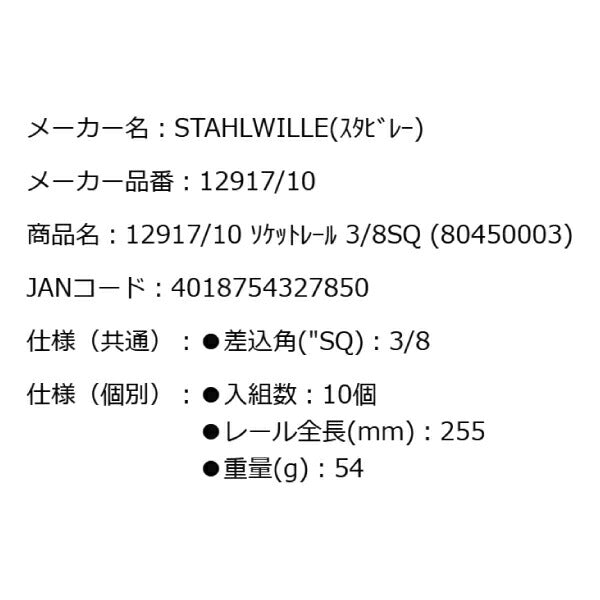 メーカー名：STAHLWILLE(ｽﾀﾋﾞﾚｰ)

メーカー品番：12917/10

商品名：12917/10 ｿｹｯﾄﾚｰﾙ 3/8SQ (80450003)

JANコード：4018754327850

仕様（共通）：●差込角("SQ)：3/8

仕様（個別）：●入組数：10個
●レール全長(mm)：255
●重量(g)：54